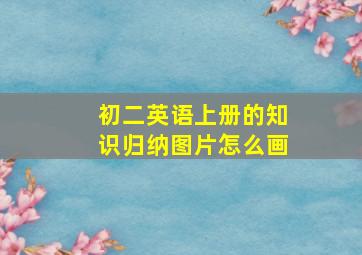 初二英语上册的知识归纳图片怎么画